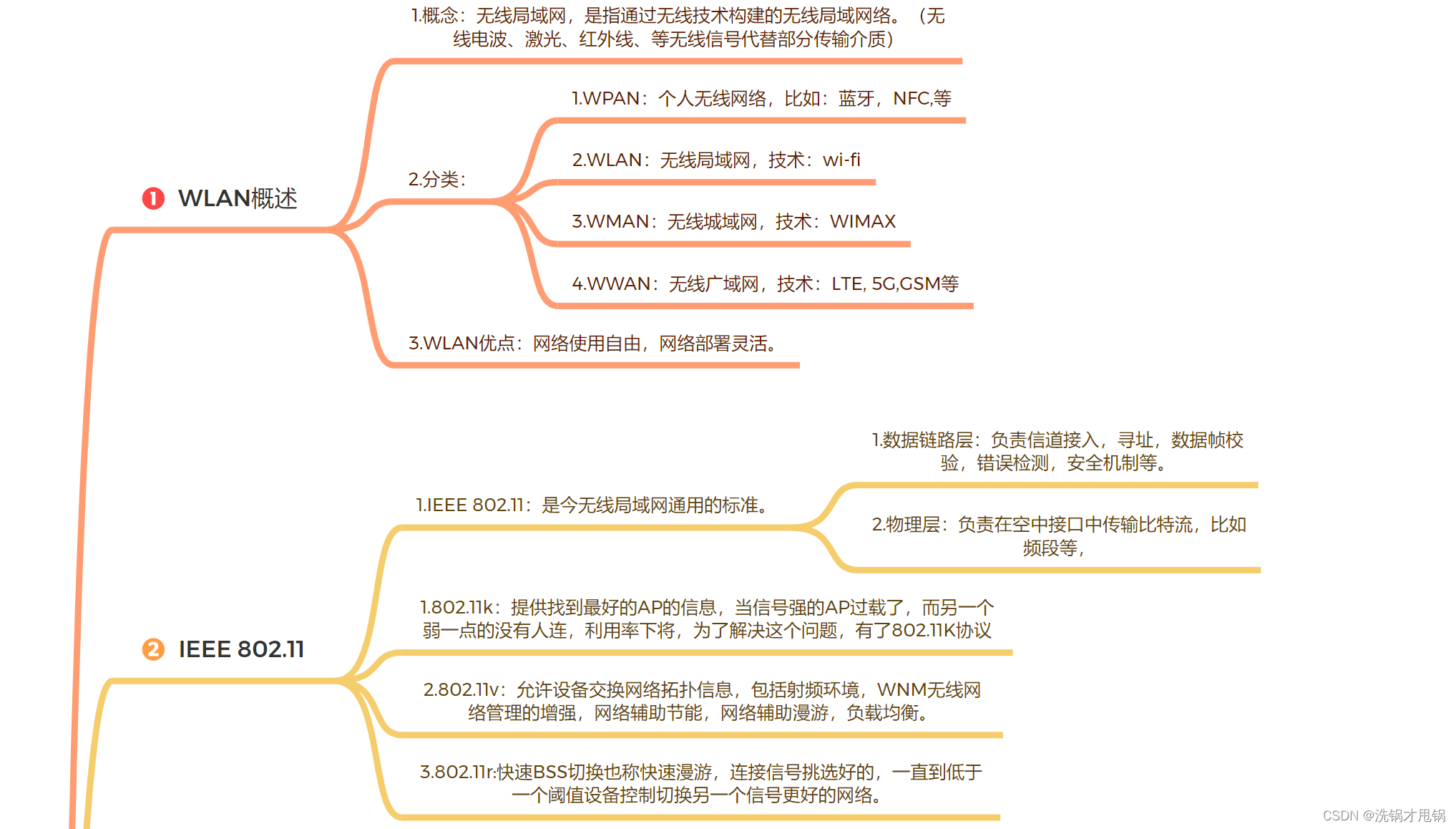 1 WLAN概述

1.概念：无线局域网，是指通过无线技术构建的无线局域网络。（无线电波、激光、红外线、等无线信号代替部分传输介质）

2.分类：

1.WPAN：个人无线网络，比如：蓝牙，NFC,等

2.WLAN：无线局域网，技术：wi-fi

3.WMAN：无线城域网，技术：WIMAX

4.WWAN：无线广域网，技术：LTE, 5G,GSM等

3.WLAN优点：网络使用自由，网络部署灵活。

2 IEEE 802.11

1.IEEE 802.11：是今无线局域网通用的标准。

1.数据链路层：负责信道接入，寻址，数据帧校验，错误检测，安全机制等。

2.物理层：负责在空中接口中传输比特流，比如频段等，

1.802.11k：提供找到最好的AP的信息，当信号强的AP过载了，而另一个弱一点的没有人连，利用率下将，为了解决这个问题，有了802.11K协议

2.802.11v：允许设备交换网络拓扑信息，包括射频环境，WNM无线网络管理的增强，网络辅助节能，网络辅助漫游，负载均衡。

3.802.11r:快速BSS切换也称快速漫游，连接信号挑选好的，一直到低于一个阈值设备控制切换另一个信号更好的网络。

CSDN @洗锅才甩锅